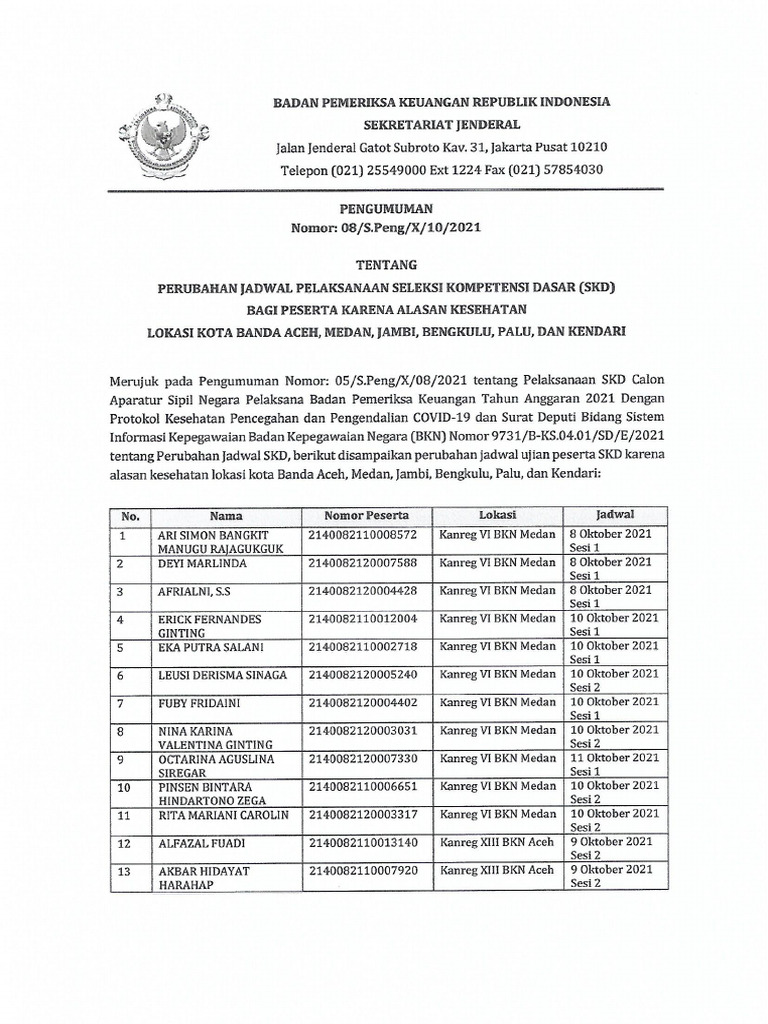 BADAN PEMERIKSA KEUANGAN REPUBLIK INDONESIA
SEKRETARIAT JENDERAL
Jalan Jenderal Gatot Subroto Kav. 31, Jakarta Pusat 10210
Telepon (021) 25549000 Ext 1224 Fax (021) 57854030

PENGUMUMAN
Nomor: 08/S.Peng/X/10/2021

TENTANG
PERUBAHAN JADWAL PELAKSANAAN SELEKSI KOMPETENSI DASAR (SKD)
BAGI PESERTA KARENA ALASAN KESEHATAN
LOKASI KOTA BANDA ACEH, MEDAN, JAMBI, BENGKULU, PALU, DAN KENDARI

Merujuk pada Pengumuman Nomor: 05/S.Peng/X/08/2021 tentang Pelaksanaan SKD Calon Aparatur Sipil Negara Pelaksana Badan Pemeriksa Keuangan Tahun Anggaran 2021 Dengan Protokol Kesehatan Pencegahan dan Pengendalian COVID-19 dan Surat Deputi Bidang Sistem Informasi Kepegawaian Badan Kepegawaian Negara (BKN) Nomor 9731/B-KS.04.01/SD/E/2021 tentang Perubahan Jadwal SKD, berikut disampaikan perubahan jadwal ujian peserta SKD karena alasan kesehatan lokasi kota Banda Aceh, Medan, Jambi, Bengkulu, Palu, dan Kendari:

| No. | Nama | Nomor Peserta | Lokasi | Jadwal |
|---|---|---|---|---|
| 1 | ARI SIMON BANGKIT MANUGU RAJAGUKGUK | 2140082110008572 | Kanreg VI BKN Medan | 8 Oktober 2021 Sesi 1 |
| 2 | DEYI MARLINDA | 2140082120007588 | Kanreg VI BKN Medan | 8 Oktober 2021 Sesi 1 |
| 3 | AFRIALNI, S.S | 2140082120004428 | Kanreg VI BKN Medan | 8 Oktober 2021 Sesi 1 |
| 4 | ERICK FERNANDES GINTING | 2140082110012004 | Kanreg VI BKN Medan | 10 Oktober 2021 Sesi 1 |
| 5 | EKA PUTRA SALANI | 2140082110002718 | Kanreg VI BKN Medan | 10 Oktober 2021 Sesi 1 |
| 6 | LEUSI DERISMA SINAGA | 2140082120005240 | Kanreg VI BKN Medan | 10 Oktober 2021 Sesi 2 |
| 7 | FUBY FRIDAINI | 2140082120004402 | Kanreg VI BKN Medan | 10 Oktober 2021 Sesi 1 |
| 8 | NINA KARINA VALENTINA GINTING | 2140082120003031 | Kanreg VI BKN Medan | 10 Oktober 2021 Sesi 2 |
| 9 | OCTARINA AGUSLINA SIREGAR | 2140082120007330 | Kanreg VI BKN Medan | 11 Oktober 2021 Sesi 1 |
| 10 | PINSEN BINTARA HINDARTONO ZEGA | 2140082110006651 | Kanreg VI BKN Medan | 10 Oktober 2021 Sesi 2 |
| 11 | RITA MARIANI CAROLIN | 2140082120003317 | Kanreg VI BKN Medan | 10 Oktober 2021 Sesi 2 |
| 12 | ALFAZAL FUADI | 2140082110013140 | Kanreg XIII BKN Aceh | 9 Oktober 2021 Sesi 2 |
| 13 | AKBAR HIDAYAT HARAHAP | 2140082110007920 | Kanreg XIII BKN Aceh | 9 Oktober 2021 Sesi 2 |